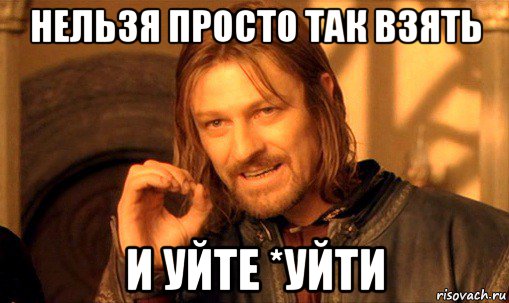 НЕЛЬЗЯ ПРОСТО ТАК ВЗЯТЬ

И УЙТЕ *УЙТИ

risovach.ru